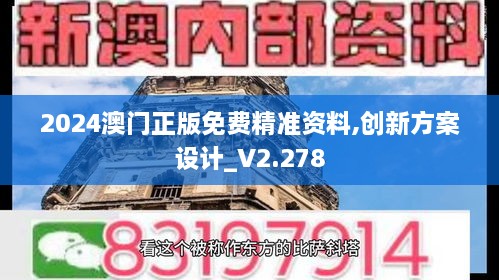 新澳内部资料

2024澳门正版免费精准资料,创新方案设计_V2.278

83197914

看这个被称作东方的比萨斜塔